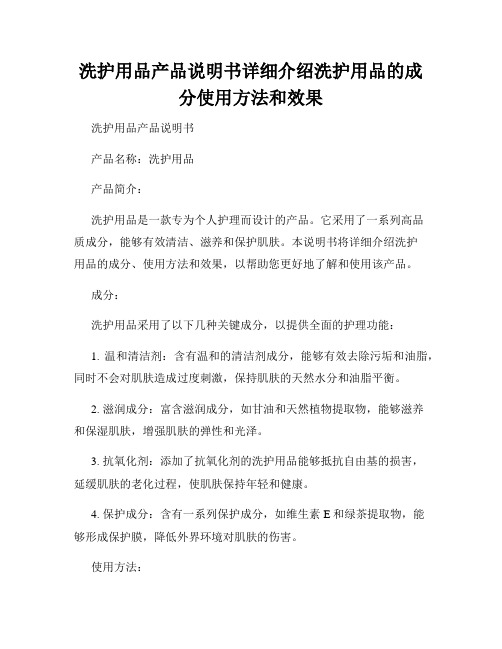 洗护用品产品说明书详细介绍洗护用品的成分使用方法和效果

洗护用品产品说明书

产品名称：洗护用品

产品简介：

洗护用品是一款专为个人护理而设计的产品。它采用了一系列高品质成分，能够有效清洁、滋养和保护肌肤。本说明书将详细介绍洗护用品的成分、使用方法和效果，以帮助您更好地了解和使用该产品。

成分：

洗护用品采用了以下几种关键成分，以提供全面的护理功能：

1. 温和清洁剂：含有温和的清洁剂成分，能够有效去除污垢和油脂，同时不会对肌肤造成过度刺激，保持肌肤的天然水分和油脂平衡。

2. 滋润成分：富含滋润成分，如甘油和天然植物提取物，能够滋养和保湿肌肤，增强肌肤的弹性和光泽。

3. 抗氧化剂：添加了抗氧化剂的洗护用品能够抵抗自由基的损害，延缓肌肤的老化过程，使肌肤保持年轻和健康。

4. 保护成分：含有一系列保护成分，如维生素 E 和绿茶提取物，能够形成保护膜，降低外界环境对肌肤的伤害。

使用方法：